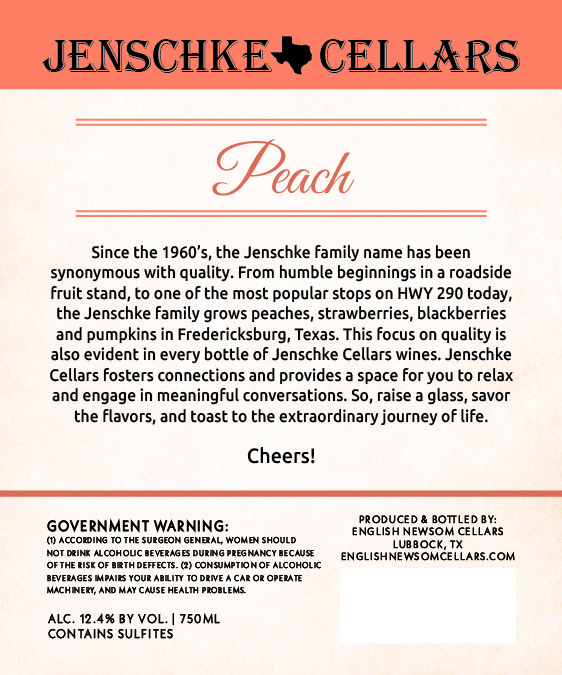 JENSCHKE CELLARS

Peach

Since the 1960's, the Jenschke family name has been synonymous with quality. From humble beginnings in a roadside fruit stand, to one of the most popular stops on HWY 290 today, the Jenschke family grows peaches, strawberries, blackberries and pumpkins in Fredericksburg, Texas. This focus on quality is also evident in every bottle of Jenschke Cellars wines. Jenschke Cellars fosters connections and provides a space for you to relax and engage in meaningful conversations. So, raise a glass, savor the flavors, and toast to the extraordinary journey of life.

Cheers!

GOVERNMENT WARNING:
(1) ACCORDING TO THE SURGEON GENERAL, WOMEN SHOULD NOT DRINK ALCOHOLIC BEVERAGES DURING PREGNANCY BECAUSE OF THE RISK OF BIRTH DEFFECTS. (2) CONSUMPTION OF ALCOHOLIC BEVERAGES IMPAIRS YOUR ABILITY TO DRIVE A CAR OR OPERATE MACHINERY, AND MAY CAUSE HEALTH PROBLEMS.

ALC. 12.4% BY VOL. | 750ML
CONTAINS SULFITES

PRODUCED & BOTTLED BY:
ENGLISH NEWSOM CELLARS
LUBBOCK, TX
ENGLISHNEWSOMCELLARS.COM